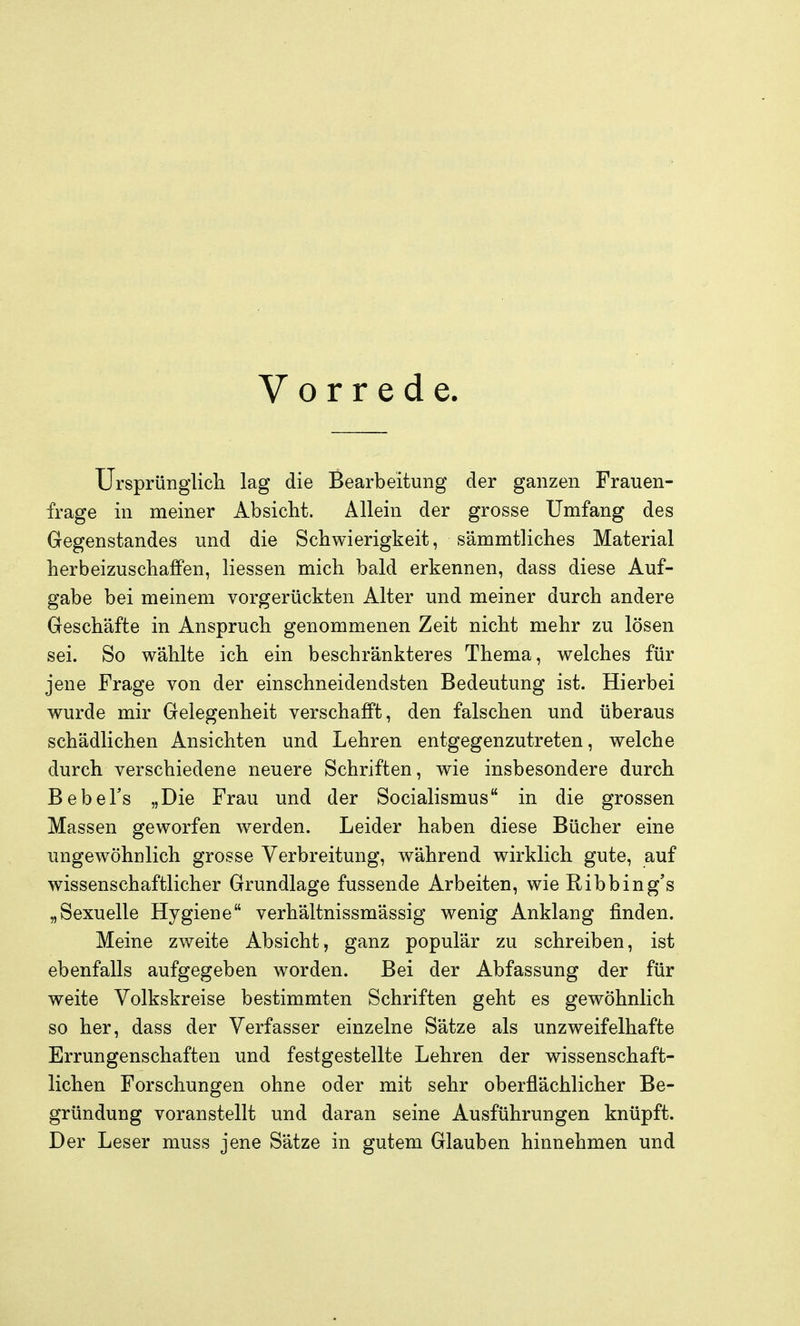 Vorrede.

Ursprünglich lag die Bearbeitung der ganzen Frauenfrage in meiner Absicht. Allein der grosse Umfang des Gegenstandes und die Schwierigkeit, sämmtliches Material herbeizuschaffen, liessen mich bald erkennen, dass diese Aufgabe bei meinem vorgerückten Alter und meiner durch andere Geschäfte in Anspruch genommenen Zeit nicht mehr zu lösen sei. So wählte ich ein beschränkteres Thema, welches für jene Frage von der einschneidendsten Bedeutung ist. Hierbei wurde mir Gelegenheit verschafft, den falschen und überaus schädlichen Ansichten und Lehren entgegenzutreten, welche durch verschiedene neuere Schriften, wie insbesondere durch Bebel's „Die Frau und der Socialismus“ in die grossen Massen geworfen werden. Leider haben diese Bücher eine ungewöhnlich grosse Verbreitung, während wirklich gute, auf wissenschaftlicher Grundlage fussende Arbeiten, wie Ribbing's „Sexuelle Hygiene“ verhältnissmässig wenig Anklang finden.

Meine zweite Absicht, ganz populär zu schreiben, ist ebenfalls aufgegeben worden. Bei der Abfassung der für weite Volkskreise bestimmten Schriften geht es gewöhnlich so her, dass der Verfasser einzelne Sätze als unzweifelhafte Errungenschaften und festgestellte Lehren der wissenschaftlichen Forschungen ohne oder mit sehr oberflächlicher Begründung voranstellt und daran seine Ausführungen knüpft. Der Leser muss jene Sätze in gutem Glauben hinnehmen und